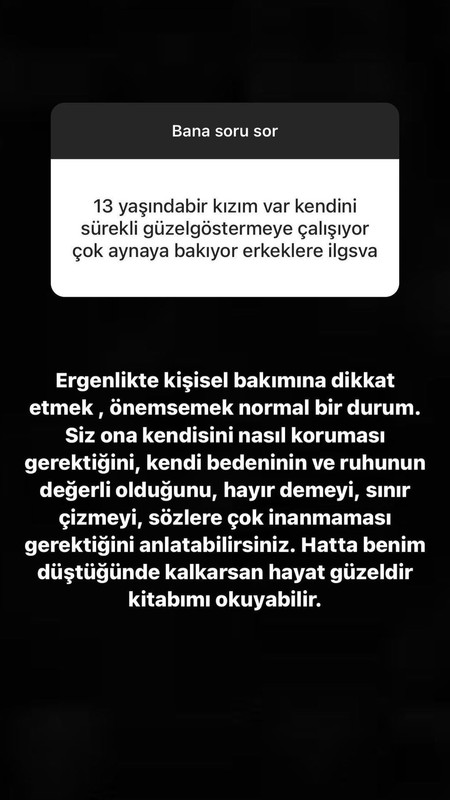 Bana soru sor

13 yaşındabir kızım var kendini sürekli güzelgöstermeye çalışıyor çok aynaya bakıyor erkeklere ilgsva

Ergenlikte kişisel bakımına dikkat etmek , önemsemek normal bir durum. Siz ona kendisini nasıl koruması gerektiğini, kendi bedeninin ve ruhunun değerli olduğunu, hayır demeyi, sınır çizmeyi, sözlere çok inanmaması gerektiğini anlatabilirsiniz. Hatta benim düştüğünde kalkarsan hayat güzeldir kitabımı okuyabilir.